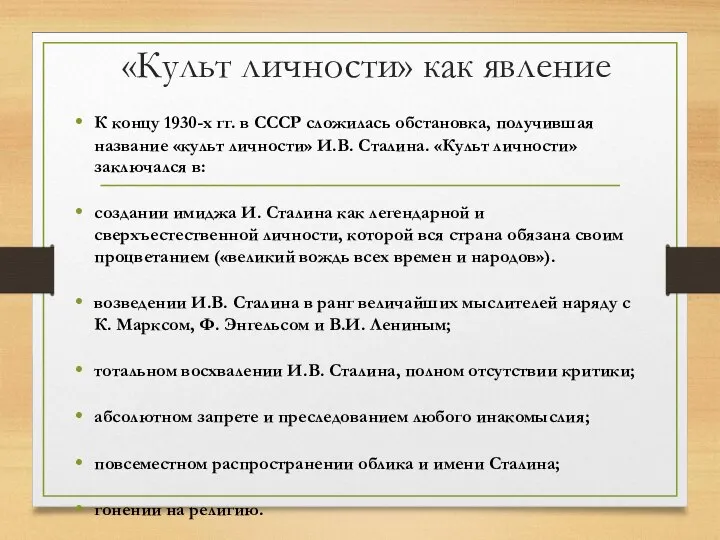 «Культ личности» как явление

• К концу 1930-х гг. в СССР сложилась обстановка, получившая название «культ личности» И.В. Сталина. «Культ личности» заключался в:

• создании имиджа И. Сталина как легендарной и сверхъестественной личности, которой вся страна обязана своим процветанием («великий вождь всех времен и народов»).

• возведении И.В. Сталина в ранг величайших мыслителей наряду с К. Марксом, Ф. Энгельсом и В.И. Лениным;

• тотальном восхвалении И.В. Сталина, полном отсутствии критики;

• абсолютном запрете и преследованием любого инакомыслия;

• повсеместном распространении облика и имени Сталина;

• гонении на религию.